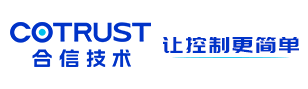 COTRUST
合信技术

让控制更简单